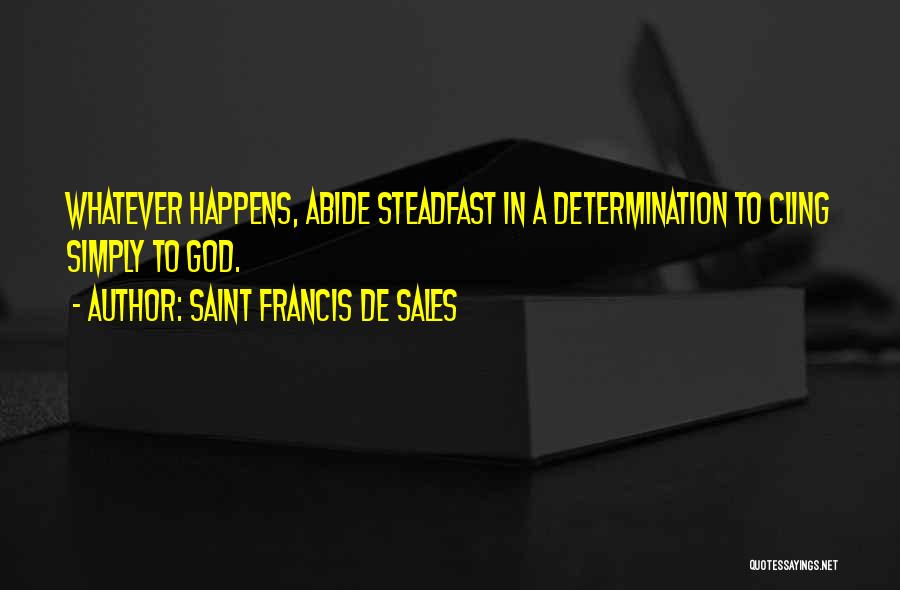 WHATEVER HAPPENS, ABIDE STEADFAST IN A DETERMINATION TO CLING SIMPLY TO GOD.

- AUTHOR: SAINT FRANCIS DE SALES

QUOTESSAYINGS.NET